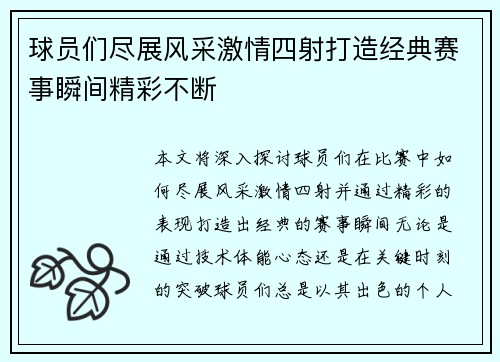 球员们尽展风采激情四射打造经典赛事瞬间精彩不断

本文将深入探讨球员们在比赛中如何尽展风采激情四射并通过精彩的表现打造出经典的赛事瞬间无论是通过技术体能心态还是在关键时刻的突破球员们总是以其出色的个人